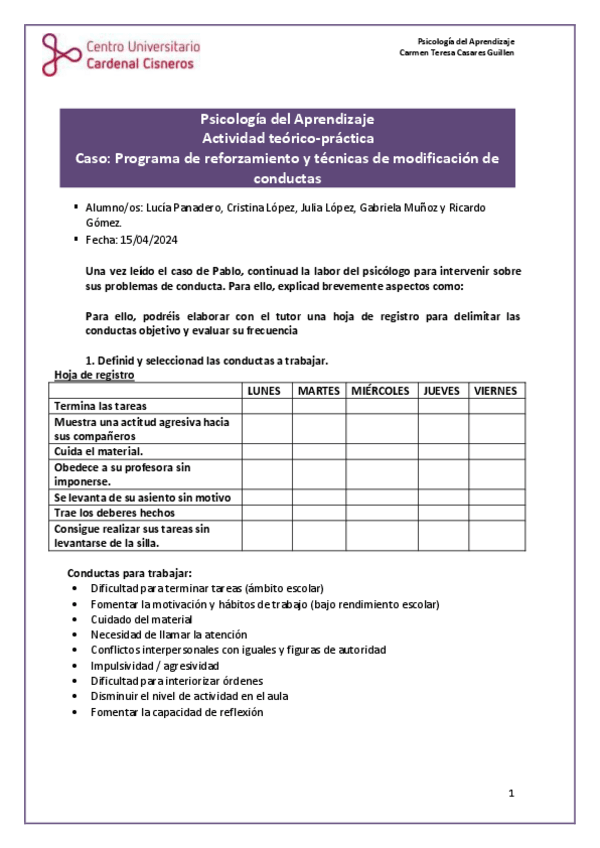 Centro Universitario
Cardenal Cisneros

Psicología del Aprendizaje
Carmen Teresa Casares Guillen

Psicología del Aprendizaje
Actividad teórico-práctica
Caso: Programa de reforzamiento y técnicas de modificación de conductas

▪ Alumno/os: Lucía Panadero, Cristina López, Julia López, Gabriela Muñoz y Ricardo Gómez.
▪ Fecha: 15/04/2024

Una vez leído el caso de Pablo, continuad la labor del psicólogo para intervenir sobre sus problemas de conducta. Para ello, explicad brevemente aspectos como:

Para ello, podréis elaborar con el tutor una hoja de registro para delimitar las conductas objetivo y evaluar su frecuencia

1. Definid y seleccionad las conductas a trabajar.

Hoja de registro

| | LUNES | MARTES | MIÉRCOLES | JUEVES | VIERNES |
|---|---|---|---|---|---|
| Termina las tareas | | | | | |
| Muestra una actitud agresiva hacia sus compañeros | | | | | |
| Cuida el material. | | | | | |
| Obedece a su profesora sin imponerse. | | | | | |
| Se levanta de su asiento sin motivo | | | | | |
| Trae los deberes hechos | | | | | |
| Consigue realizar sus tareas sin levantarse de la silla. | | | | | |

Conductas para trabajar:
• Dificultad para terminar tareas (ámbito escolar)
• Fomentar la motivación y hábitos de trabajo (bajo rendimiento escolar)
• Cuidado del material
• Necesidad de llamar la atención
• Conflictos interpersonales con iguales y figuras de autoridad
• Impulsividad / agresividad
• Dificultad para interiorizar órdenes
• Disminuir el nivel de actividad en el aula
• Fomentar la capacidad de reflexión

1